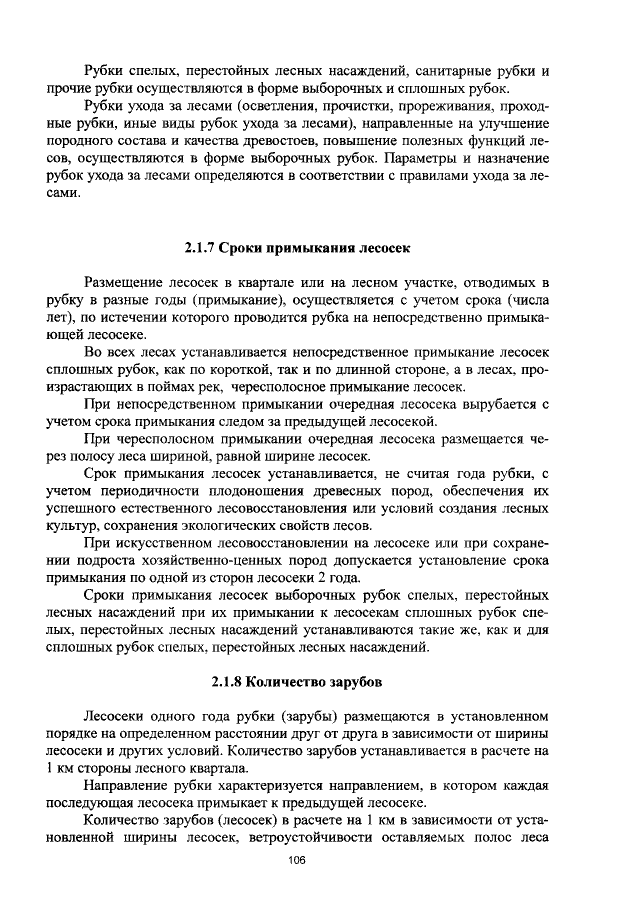 Рубки спелых, перестойных лесных насаждений, санитарные рубки и прочие рубки осуществляются в форме выборочных и сплошных рубок.

Рубки ухода за лесами (осветления, прочистки, прореживания, проходные рубки, иные виды рубок ухода за лесами), направленные на улучшение породного состава и качества древостоев, повышение полезных функций лесов, осуществляются в форме выборочных рубок. Параметры и назначение рубок ухода за лесами определяются в соответствии с правилами ухода за лесами.

2.1.7 Сроки примыкания лесосек

Размещение лесосек в квартале или на лесном участке, отводимых в рубку в разные годы (примыкание), осуществляется с учетом срока (числа лет), по истечении которого проводится рубка на непосредственно примыкающей лесосеке.

Во всех лесах устанавливается непосредственное примыкание лесосек сплошных рубок, как по короткой, так и по длинной стороне, а в лесах, произрастающих в поймах рек, чересполосное примыкание лесосек.

При непосредственном примыкании очередная лесосека вырубается с учетом срока примыкания следом за предыдущей лесосекой.

При чересполосном примыкании очередная лесосека размещается через полосу леса шириной, равной ширине лесосек.

Срок примыкания лесосек устанавливается, не считая года рубки, с учетом периодичности плодоношения древесных пород, обеспечения их успешного естественного лесовосстановления или условий создания лесных культур, сохранения экологических свойств лесов.

При искусственном лесовосстановлении на лесосеке или при сохранении подроста хозяйственно-ценных пород допускается установление срока примыкания по одной из сторон лесосеки 2 года.

Сроки примыкания лесосек выборочных рубок спелых, перестойных лесных насаждений при их примыкании к лесосекам сплошных рубок спелых, перестойных лесных насаждений устанавливаются такие же, как и для сплошных рубок спелых, перестойных лесных насаждений.

2.1.8 Количество зарубов

Лесосеки одного года рубки (зарубы) размещаются в установленном порядке на определенном расстоянии друг от друга в зависимости от ширины лесосеки и других условий. Количество зарубов устанавливается в расчете на 1 км стороны лесного квартала.

Направление рубки характеризуется направлением, в котором каждая последующая лесосека примыкает к предыдущей лесосеке.

Количество зарубов (лесосек) в расчете на 1 км в зависимости от установленной ширины лесосек, ветроустойчивости оставляемых полос леса

106